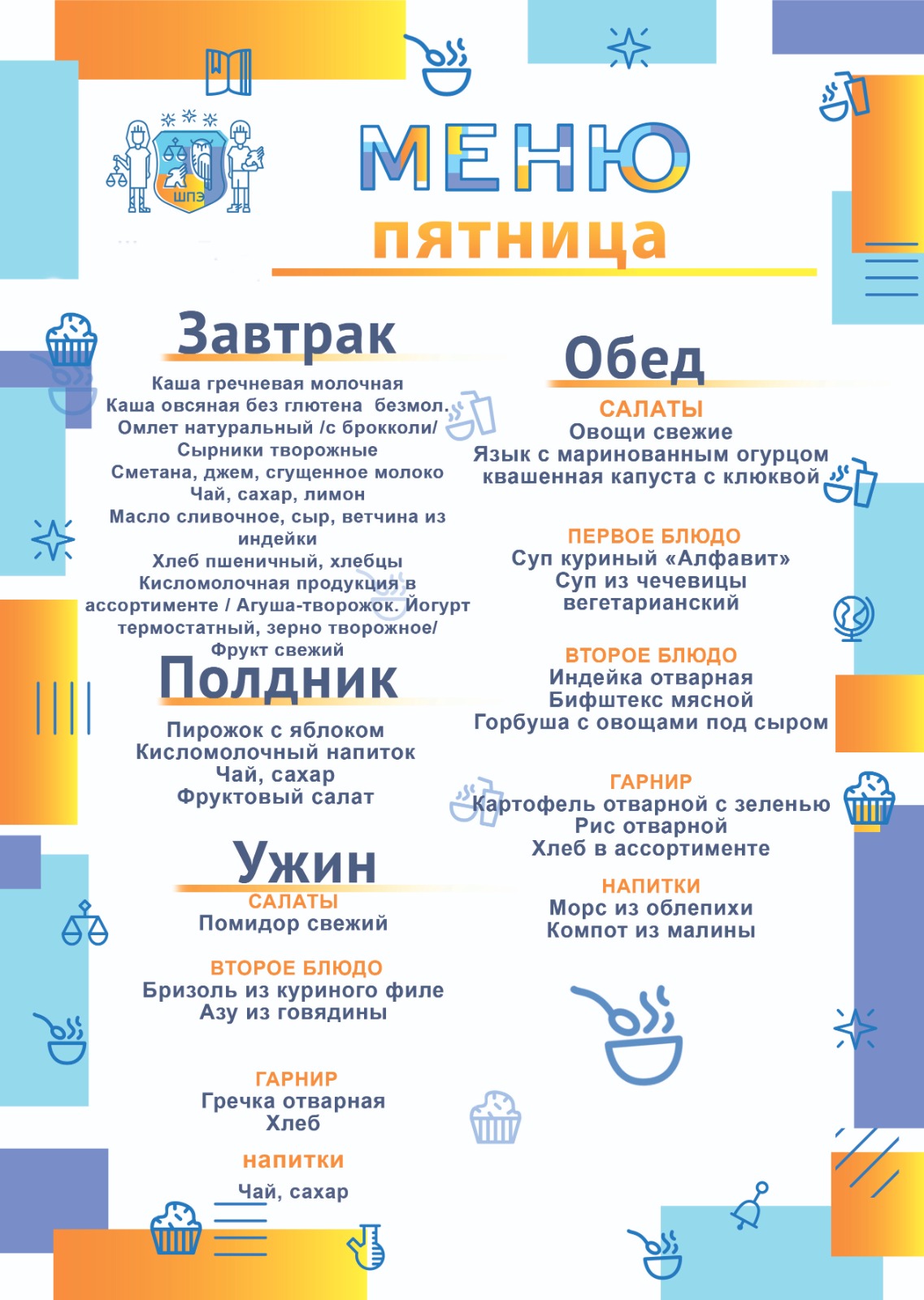 ШПЭ

МЕНЮ
пятница

Завтрак
Каша гречневая молочная
Каша овсяная без глютена безмол.
Омлет натуральный /с брокколи/
Сырники творожные
Сметана, джем, сгущенное молоко
Чай, сахар, лимон
Масло сливочное, сыр, ветчина из индейки
Хлеб пшеничный, хлебцы
Кисломолочная продукция в ассортименте / Агуша-творожок. Йогурт термостатный, зерно творожное/
Фрукт свежий

Полдник
Пирожок с яблоком
Кисломолочный напиток
Чай, сахар
Фруктовый салат

Ужин
САЛАТЫ
Помидор свежий

ВТОРОЕ БЛЮДО
Бризоль из куриного филе
Азу из говядины

ГАРНИР
Гречка отварная
Хлеб

напитки
Чай, сахар

Обед
САЛАТЫ
Овощи свежие
Язык с маринованным огурцом
квашенная капуста с клюквой

ПЕРВОЕ БЛЮДО
Суп куриный «Алфавит»
Суп из чечевицы вегетарианский

ВТОРОЕ БЛЮДО
Индейка отварная
Бифштекс мясной
Горбуша с овощами под сыром

ГАРНИР
Картофель отварной с зеленью
Рис отварной
Хлеб в ассортименте

НАПИТКИ
Морс из облепихи
Компот из малины